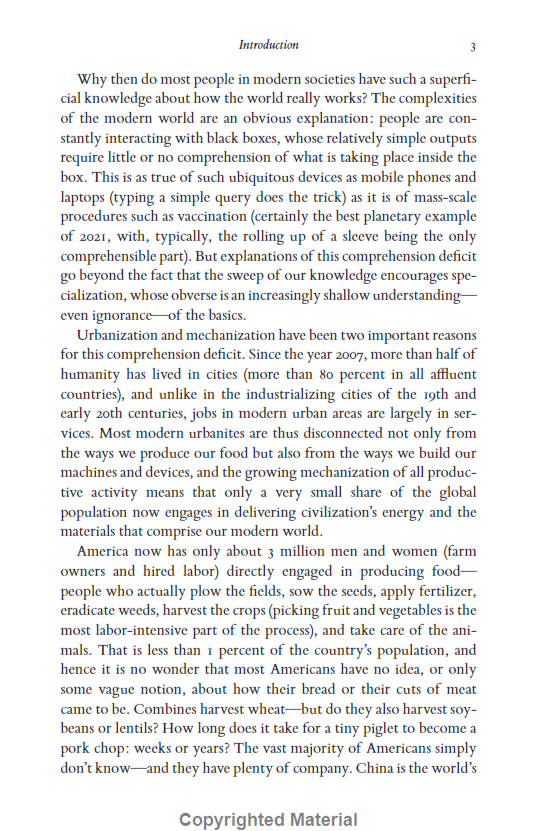 Introduction 3

Why then do most people in modern societies have such a superficial knowledge about how the world really works? The complexities of the modern world are an obvious explanation: people are constantly interacting with black boxes, whose relatively simple outputs require little or no comprehension of what is taking place inside the box. This is as true of such ubiquitous devices as mobile phones and laptops (typing a simple query does the trick) as it is of mass-scale procedures such as vaccination (certainly the best planetary example of 2021, with, typically, the rolling up of a sleeve being the only comprehensible part). But explanations of this comprehension deficit go beyond the fact that the sweep of our knowledge encourages specialization, whose obverse is an increasingly shallow understanding—even ignorance—of the basics.

Urbanization and mechanization have been two important reasons for this comprehension deficit. Since the year 2007, more than half of humanity has lived in cities (more than 80 percent in all affluent countries), and unlike in the industrializing cities of the 19th and early 20th centuries, jobs in modern urban areas are largely in services. Most modern urbanites are thus disconnected not only from the ways we produce our food but also from the ways we build our machines and devices, and the growing mechanization of all productive activity means that only a very small share of the global population now engages in delivering civilization's energy and the materials that comprise our modern world.

America now has only about 3 million men and women (farm owners and hired labor) directly engaged in producing food—people who actually plow the fields, sow the seeds, apply fertilizer, eradicate weeds, harvest the crops (picking fruit and vegetables is the most labor-intensive part of the process), and take care of the animals. That is less than 1 percent of the country's population, and hence it is no wonder that most Americans have no idea, or only some vague notion, about how their bread or their cuts of meat came to be. Combines harvest wheat—but do they also harvest soybeans or lentils? How long does it take for a tiny piglet to become a pork chop: weeks or years? The vast majority of Americans simply don't know—and they have plenty of company. China is the world's

Copyrighted Material